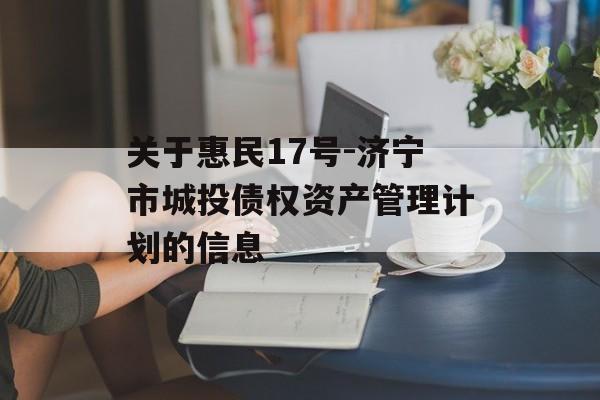 关于惠民17号-济宁市城投债权资产管理计划的信息